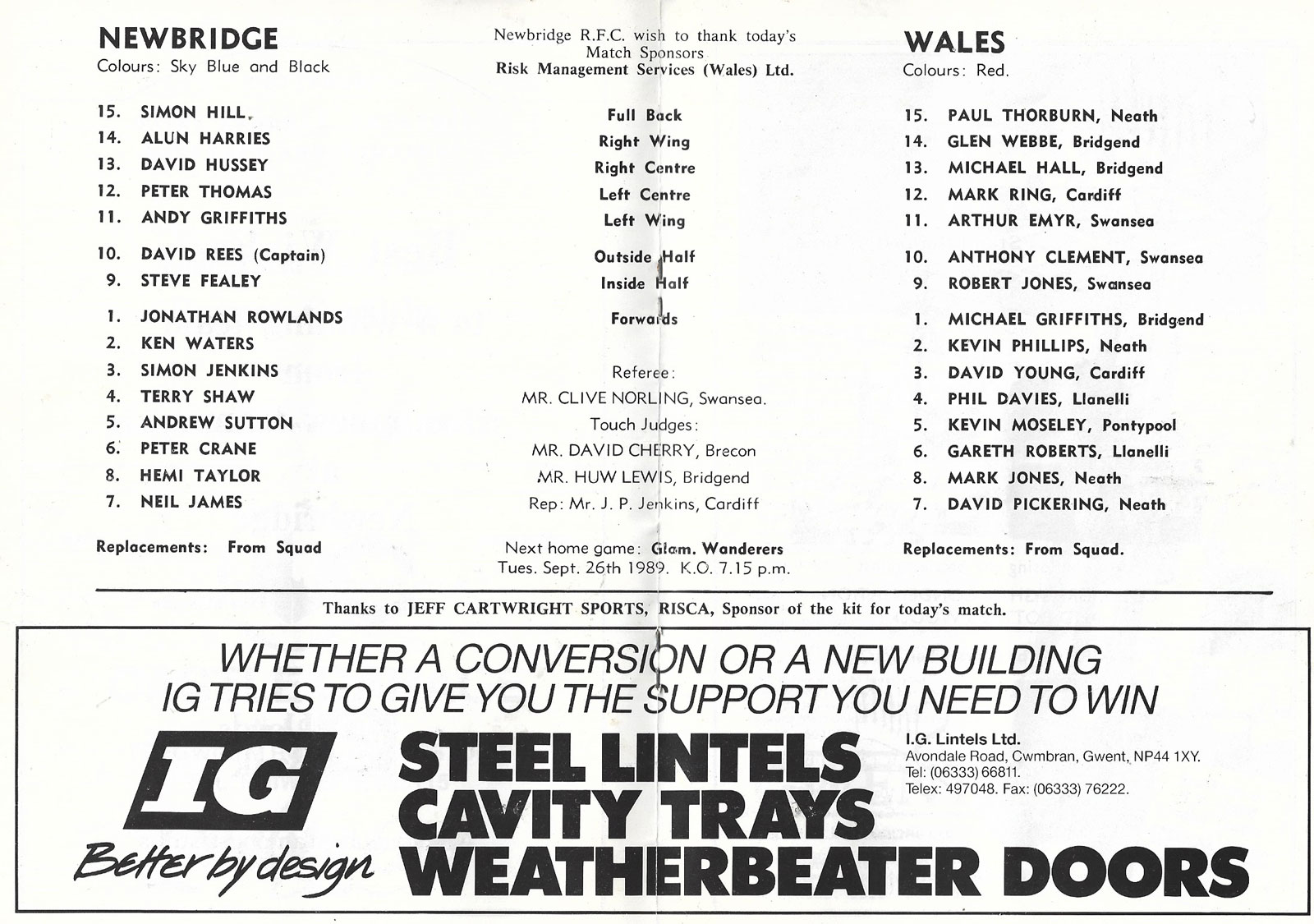 NEWBRIDGE
Colours: Sky Blue and Black

15. SIMON HILL
14. ALUN HARRIES
13. DAVID HUSSEY
12. PETER THOMAS
11. ANDY GRIFFITHS

10. DAVID REES (Captain)
9. STEVE FEALEY

1. JONATHAN ROWLANDS
2. KEN WATERS
3. SIMON JENKINS
4. TERRY SHAW
5. ANDREW SUTTON
6. PETER CRANE
8. HEMI TAYLOR
7. NEIL JAMES

Replacements: From Squad

Newbridge R.F.C. wish to thank today's Match Sponsors
Risk Management Services (Wales) Ltd.

Full Back
Right Wing
Right Centre
Left Centre
Left Wing

Outside Half
Inside Half

Forwards

Referee:
MR. CLIVE NORLING, Swansea.
Touch Judges:
MR. DAVID CHERRY, Brecon
MR. HUW LEWIS, Bridgend
Rep: Mr. J. P. Jenkins, Cardiff

Next home game: Glam. Wanderers
Tues. Sept. 26th 1989. K.O. 7.15 p.m.

WALES
Colours: Red.

15. PAUL THORBURN, Neath
14. GLEN WEBBE, Bridgend
13. MICHAEL HALL, Bridgend
12. MARK RING, Cardiff
11. ARTHUR EMYR, Swansea

10. ANTHONY CLEMENT, Swansea
9. ROBERT JONES, Swansea

1. MICHAEL GRIFFITHS, Bridgend
2. KEVIN PHILLIPS, Neath
3. DAVID YOUNG, Cardiff
4. PHIL DAVIES, Llanelli
5. KEVIN MOSELEY, Pontypool
6. GARETH ROBERTS, Llanelli
8. MARK JONES, Neath
7. DAVID PICKERING, Neath

Replacements: From Squad.

Thanks to JEFF CARTWRIGHT SPORTS, RISCA, Sponsor of the kit for today's match.

WHETHER A CONVERSION OR A NEW BUILDING
IG TRIES TO GIVE YOU THE SUPPORT YOU NEED TO WIN

IG
Better by design

STEEL LINTELS
CAVITY TRAYS
WEATHERBEATER DOORS

I.G. Lintels Ltd.
Avondale Road, Cwmbran, Gwent, NP44 1XY.
Tel: (06333) 66811.
Telex: 497048. Fax: (06333) 76222.